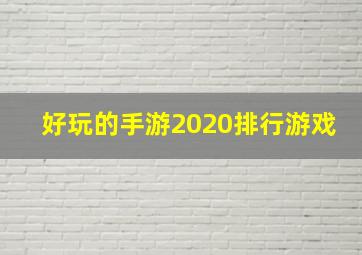 好玩的手游2020排行游戏